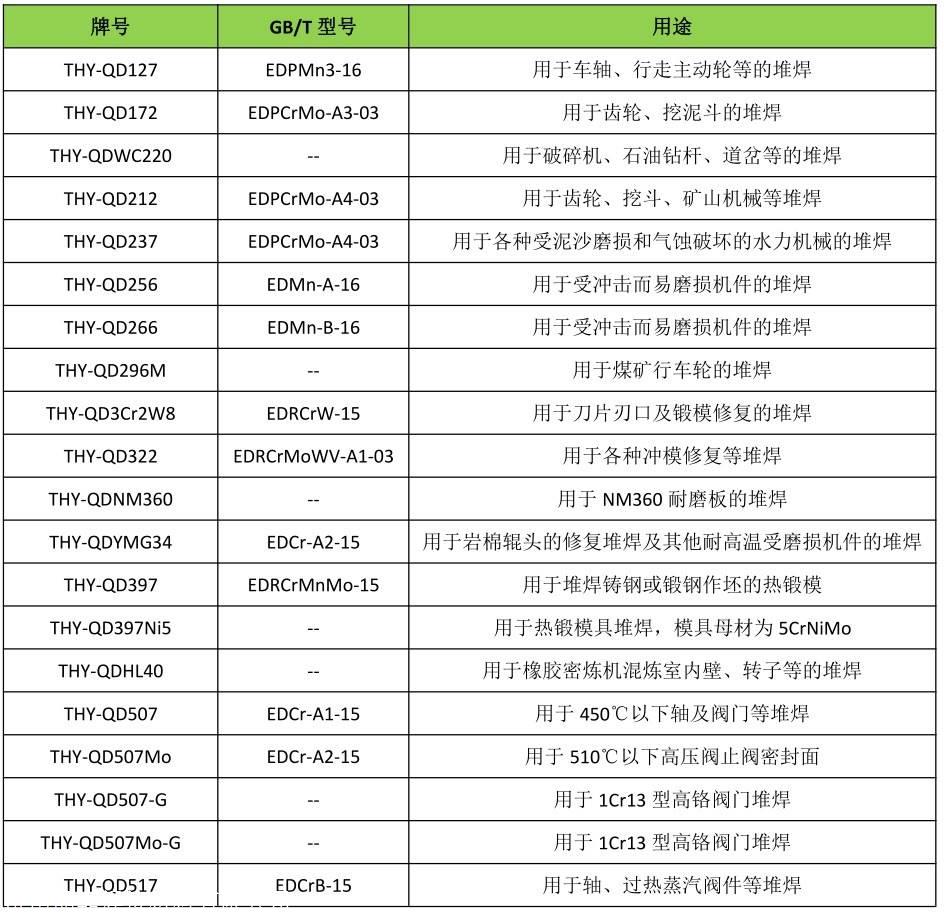 | 牌号 | GB/T 型号 | 用途 |
|---|---|---|
| THY-QD127 | EDPMn3-16 | 用于车轴、行走主动轮等的堆焊 |
| THY-QD172 | EDPCrMo-A3-03 | 用于齿轮、挖泥斗的堆焊 |
| THY-QDWC220 | -- | 用于破碎机、石油钻杆、道岔等的堆焊 |
| THY-QD212 | EDPCrMo-A4-03 | 用于齿轮、挖斗、矿山机械等堆焊 |
| THY-QD237 | EDPCrMo-A4-03 | 用于各种受泥沙磨损和气蚀破坏的水力机械的堆焊 |
| THY-QD256 | EDMn-A-16 | 用于受冲击而易磨损机件的堆焊 |
| THY-QD266 | EDMn-B-16 | 用于受冲击而易磨损机件的堆焊 |
| THY-QD296M | -- | 用于煤矿行车轮的堆焊 |
| THY-QD3Cr2W8 | EDRCrW-15 | 用于刀片刃口及锻模修复的堆焊 |
| THY-QD322 | EDRCrMoWV-A1-03 | 用于各种冲模修复等堆焊 |
| THY-QDNM360 | -- | 用于 NM360 耐磨板的堆焊 |
| THY-QDYMG34 | EDCr-A2-15 | 用于岩棉辊头的修复堆焊及其他耐高温受磨损机件的堆焊 |
| THY-QD397 | EDRCrMnMo-15 | 用于堆焊铸钢或锻钢作坯的热锻模 |
| THY-QD397Ni5 | -- | 用于热锻模具堆焊，模具母材为 5CrNiMo |
| THY-QDHL40 | -- | 用于橡胶密炼机混炼室内壁、转子等的堆焊 |
| THY-QD507 | EDCr-A1-15 | 用于 450℃以下轴及阀门等堆焊 |
| THY-QD507Mo | EDCr-A2-15 | 用于 510℃以下高压阀止阀密封面 |
| THY-QD507-G | -- | 用于 1Cr13 型高铬阀门堆焊 |
| THY-QD507Mo-G | -- | 用于 1Cr13 型高铬阀门堆焊 |
| THY-QD517 | EDCrB-15 | 用于轴、过热蒸汽阀件等堆焊 |